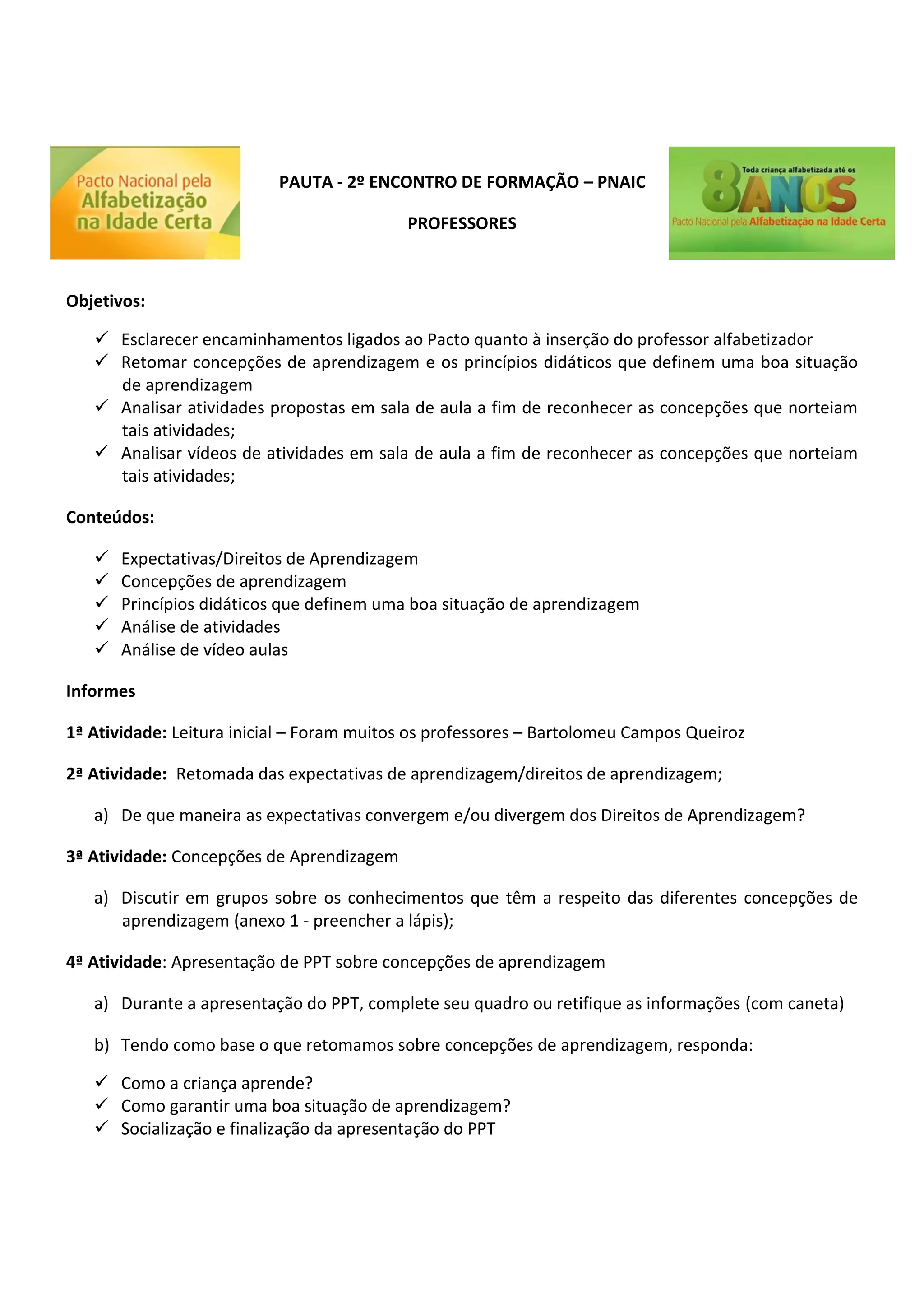 Pacto Nacional pela Alfabetização na Idade Certa

PAUTA - 2º ENCONTRO DE FORMAÇÃO – PNAIC

PROFESSORES

Toda criança alfabetizada até os 8 ANOS
Pacto Nacional pela Alfabetização na Idade Certa

Objetivos:

✓ Esclarecer encaminhamentos ligados ao Pacto quanto à inserção do professor alfabetizador
✓ Retomar concepções de aprendizagem e os princípios didáticos que definem uma boa situação de aprendizagem
✓ Analisar atividades propostas em sala de aula a fim de reconhecer as concepções que norteiam tais atividades;
✓ Analisar vídeos de atividades em sala de aula a fim de reconhecer as concepções que norteiam tais atividades;

Conteúdos:

✓ Expectativas/Direitos de Aprendizagem
✓ Concepções de aprendizagem
✓ Princípios didáticos que definem uma boa situação de aprendizagem
✓ Análise de atividades
✓ Análise de vídeo aulas

Informes

1ª Atividade: Leitura inicial – Foram muitos os professores – Bartolomeu Campos Queiroz

2ª Atividade: Retomada das expectativas de aprendizagem/direitos de aprendizagem;

a) De que maneira as expectativas convergem e/ou divergem dos Direitos de Aprendizagem?

3ª Atividade: Concepções de Aprendizagem

a) Discutir em grupos sobre os conhecimentos que têm a respeito das diferentes concepções de aprendizagem (anexo 1 - preencher a lápis);

4ª Atividade: Apresentação de PPT sobre concepções de aprendizagem

a) Durante a apresentação do PPT, complete seu quadro ou retifique as informações (com caneta)

b) Tendo como base o que retomamos sobre concepções de aprendizagem, responda:

✓ Como a criança aprende?
✓ Como garantir uma boa situação de aprendizagem?
✓ Socialização e finalização da apresentação do PPT